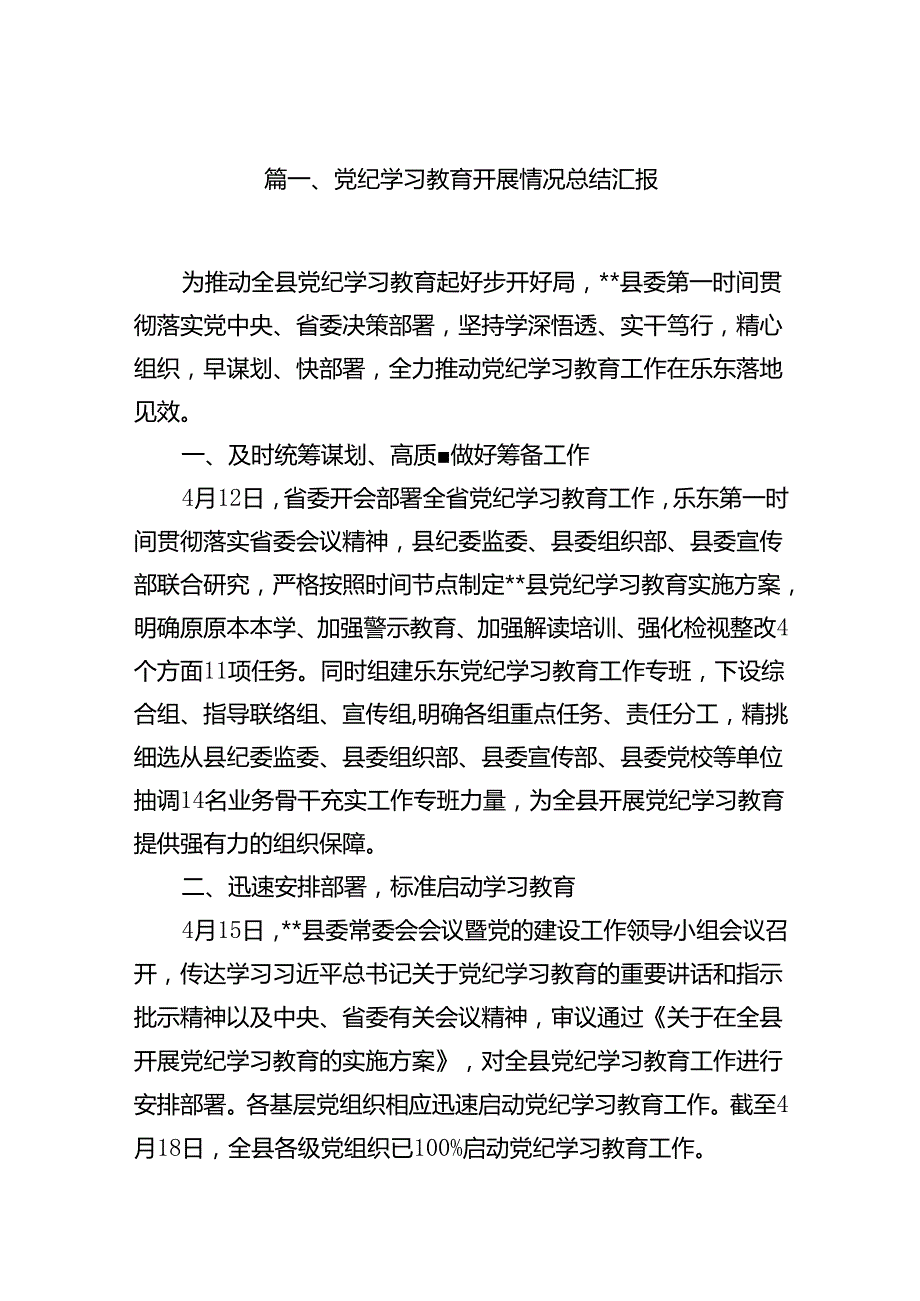 篇一、党纪学习教育开展情况总结汇报

为推动全县党纪学习教育起好步开好局，**县委第一时间贯彻落实党中央、省委决策部署，坚持学深悟透、实干笃行，精心组织，早谋划、快部署，全力推动党纪学习教育工作在乐东落地见效。

一、及时统筹谋划、高质■做好筹备工作

4月12日，省委开会部署全省党纪学习教育工作，乐东第一时间贯彻落实省委会议精神，县纪委监委、县委组织部、县委宣传部联合研究，严格按照时间节点制定**县党纪学习教育实施方案，明确原原本本学、加强警示教育、加强解读培训、强化检视整改4个方面11项任务。同时组建乐东党纪学习教育工作专班，下设综合组、指导联络组、宣传组,明确各组重点任务、责任分工，精挑细选从县纪委监委、县委组织部、县委宣传部、县委党校等单位抽调14名业务骨干充实工作专班力量，为全县开展党纪学习教育提供强有力的组织保障。

二、迅速安排部署，标准启动学习教育

4月15日，**县委常委会会议暨党的建设工作领导小组会议召开，传达学习习近平总书记关于党纪学习教育的重要讲话和指示批示精神以及中央、省委有关会议精神，审议通过《关于在全县开展党纪学习教育的实施方案》，对全县党纪学习教育工作进行安排部署。各基层党组织相应迅速启动党纪学习教育工作。截至4月18日，全县各级党组织已100%启动党纪学习教育工作。